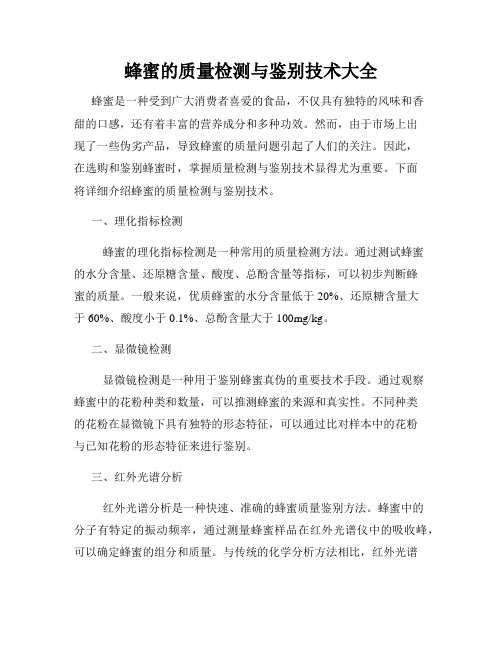 蜂蜜的质量检测与鉴别技术大全

蜂蜜是一种受到广大消费者喜爱的食品，不仅具有独特的风味和香甜的口感，还有着丰富的营养成分和多种功效。然而，由于市场上出现了一些伪劣产品，导致蜂蜜的质量问题引起了人们的关注。因此，在选购和鉴别蜂蜜时，掌握质量检测与鉴别技术显得尤为重要。下面将详细介绍蜂蜜的质量检测与鉴别技术。

一、理化指标检测

蜂蜜的理化指标检测是一种常用的质量检测方法。通过测试蜂蜜的水分含量、还原糖含量、酸度、总酚含量等指标，可以初步判断蜂蜜的质量。一般来说，优质蜂蜜的水分含量低于 20%、还原糖含量大于 60%、酸度小于 0.1%、总酚含量大于 100mg/kg。

二、显微镜检测

显微镜检测是一种用于鉴别蜂蜜真伪的重要技术手段。通过观察蜂蜜中的花粉种类和数量，可以推测蜂蜜的来源和真实性。不同种类的花粉在显微镜下具有独特的形态特征，可以通过比对样本中的花粉与已知花粉的形态特征来进行鉴别。

三、红外光谱分析

红外光谱分析是一种快速、准确的蜂蜜质量鉴别方法。蜂蜜中的分子有特定的振动频率，通过测量蜂蜜样品在红外光谱仪中的吸收峰，可以确定蜂蜜的组分和质量。与传统的化学分析方法相比，红外光谱